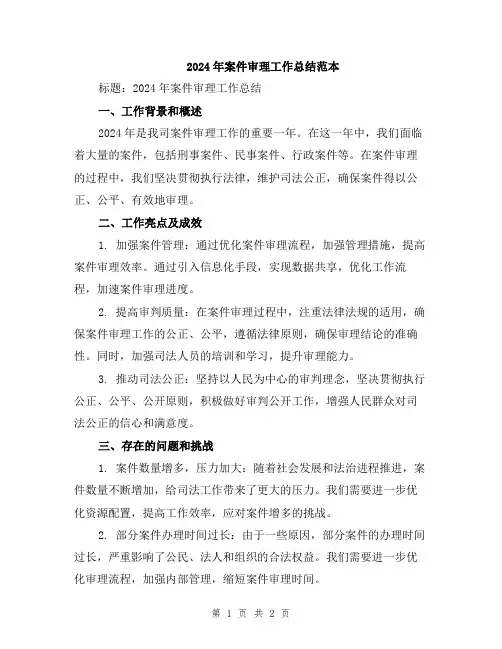 2024年案件审理工作总结范本

标题：2024年案件审理工作总结

一、工作背景和概述

2024年是我司案件审理工作的重要一年。在这一年中，我们面临着大量的案件，包括刑事案件、民事案件、行政案件等。在案件审理的过程中，我们坚决贯彻执行法律，维护司法公正，确保案件得以公正、公平、有效地审理。

二、工作亮点及成效

1. 加强案件管理：通过优化案件审理流程，加强管理措施，提高案件审理效率。通过引入信息化手段，实现数据共享，优化工作流程，加速案件审理进度。

2. 提高审判质量：在案件审理过程中，注重法律法规的适用，确保案件审理工作的公正、公平，遵循法律原则，确保审理结论的准确性。同时，加强司法人员的培训和学习，提升审理能力。

3. 推动司法公正：坚持以人民为中心的审判理念，坚决贯彻执行公正、公平、公开原则，积极做好审判公开工作，增强人民群众对司法公正的信心和满意度。

三、存在的问题和挑战

1. 案件数量增多，压力加大：随着社会发展和法治进程推进，案件数量不断增加，给司法工作带来了更大的压力。我们需要进一步优化资源配置，提高工作效率，应对案件增多的挑战。

2. 部分案件办理时间过长：由于一些原因，部分案件的办理时间过长，严重影响了公民、法人和组织的合法权益。我们需要进一步优化审理流程，加强内部管理，缩短案件审理时间。

第 1 页 共 2 页